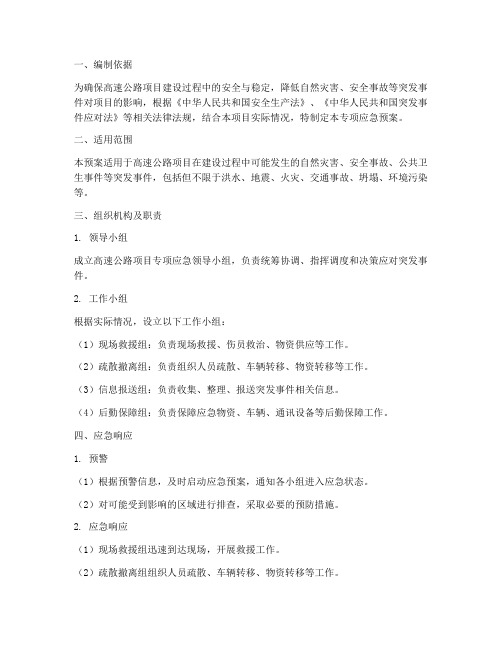 一、编制依据

为确保高速公路项目建设过程中的安全与稳定，降低自然灾害、安全事故等突发事件对项目的影响，根据《中华人民共和国安全生产法》、《中华人民共和国突发事件应对法》等相关法律法规，结合本项目实际情况，特制定本专项应急预案。

二、适用范围

本预案适用于高速公路项目在建设过程中可能发生的自然灾害、安全事故、公共卫生事件等突发事件，包括但不限于洪水、地震、火灾、交通事故、坍塌、环境污染等。

三、组织机构及职责

1. 领导小组

成立高速公路项目专项应急领导小组，负责统筹协调、指挥调度和决策应对突发事件。

2. 工作小组

根据实际情况，设立以下工作小组：

（1）现场救援组：负责现场救援、伤员救治、物资供应等工作。

（2）疏散撤离组：负责组织人员疏散、车辆转移、物资转移等工作。

（3）信息报送组：负责收集、整理、报送突发事件相关信息。

（4）后勤保障组：负责保障应急物资、车辆、通讯设备等后勤保障工作。

四、应急响应

1. 预警

（1）根据预警信息，及时启动应急预案，通知各小组进入应急状态。

（2）对可能受到影响的区域进行排查，采取必要的预防措施。

2. 应急响应

（1）现场救援组迅速到达现场，开展救援工作。

（2）疏散撤离组组织人员疏散、车辆转移、物资转移等工作。